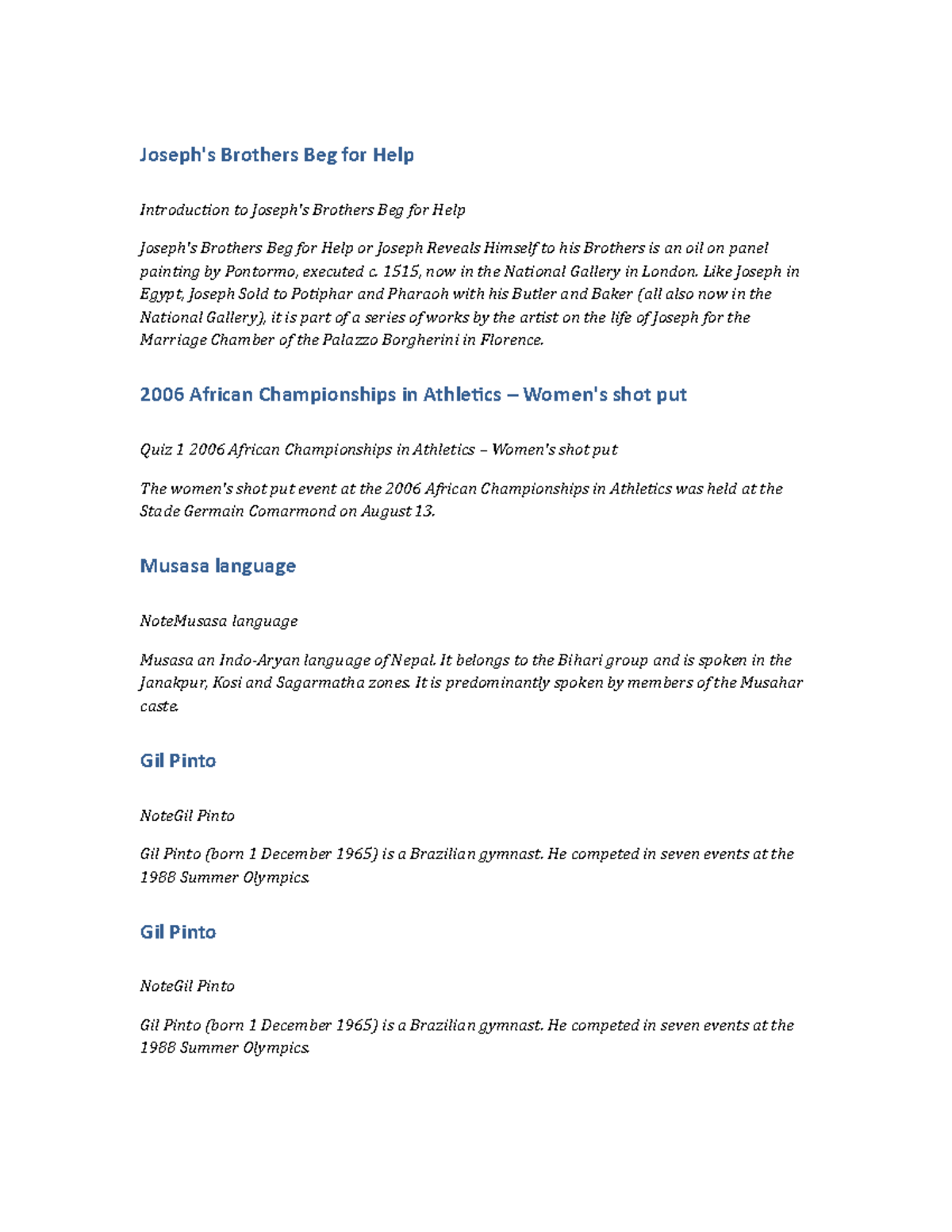 Joseph's Brothers Beg for Help

Introduction to Joseph's Brothers Beg for Help

Joseph's Brothers Beg for Help or Joseph Reveals Himself to his Brothers is an oil on panel painting by Pontormo, executed c. 1515, now in the National Gallery in London. Like Joseph in Egypt, Joseph Sold to Potiphar and Pharaoh with his Butler and Baker (all also now in the National Gallery), it is part of a series of works by the artist on the life of Joseph for the Marriage Chamber of the Palazzo Borgherini in Florence.

2006 African Championships in Athletics – Women's shot put

Quiz 1 2006 African Championships in Athletics – Women's shot put

The women's shot put event at the 2006 African Championships in Athletics was held at the Stade Germain Comarmond on August 13.

Musasa language

NoteMusasa language

Musasa an Indo-Aryan language of Nepal. It belongs to the Bihari group and is spoken in the Janakpur, Kosi and Sagarmatha zones. It is predominantly spoken by members of the Musahar caste.

Gil Pinto

NoteGil Pinto

Gil Pinto (born 1 December 1965) is a Brazilian gymnast. He competed in seven events at the 1988 Summer Olympics.

Gil Pinto

NoteGil Pinto

Gil Pinto (born 1 December 1965) is a Brazilian gymnast. He competed in seven events at the 1988 Summer Olympics.